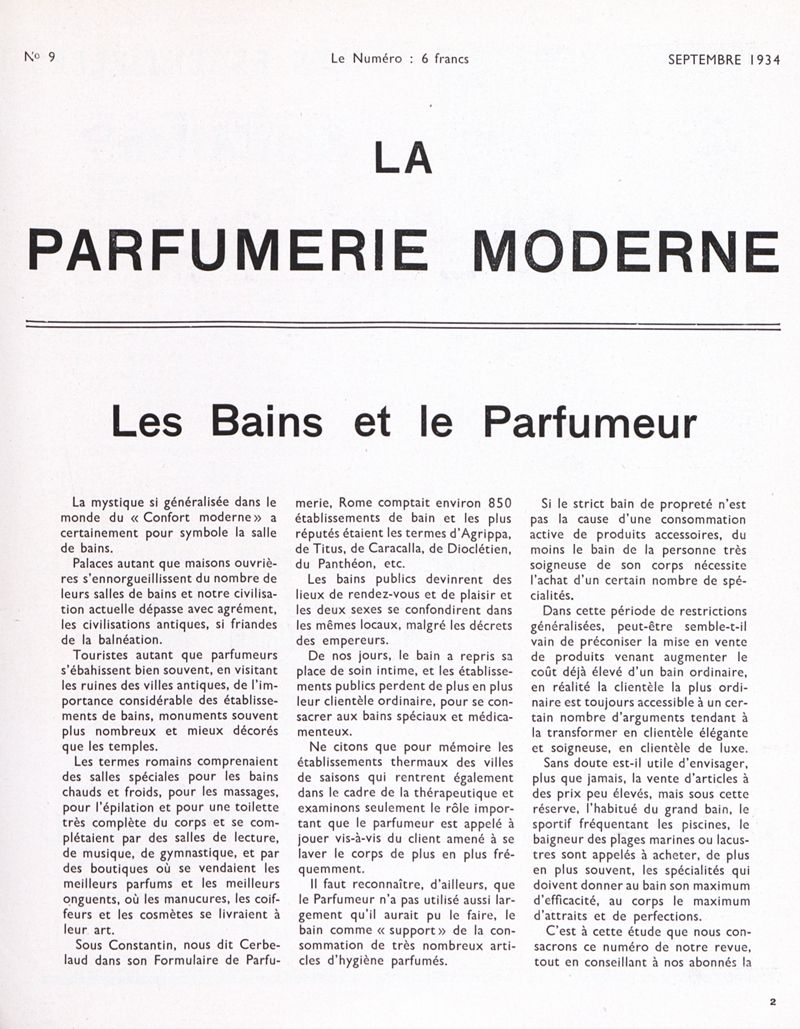 No 9 Le Numéro : 6 francs SEPTEMBRE 1934

LA

PARFUMERIE MODERNE

Les Bains et le Parfumeur

La mystique si généralisée dans le monde du « Confort moderne » a certainement pour symbole la salle de bains.

Palaces autant que maisons ouvrières s'ennorgueillissent du nombre de leurs salles de bains et notre civilisation actuelle dépasse avec agrément, les civilisations antiques, si friandes de la balnéation.

Touristes autant que parfumeurs s'ébahissent bien souvent, en visitant les ruines des villes antiques, de l'importance considérable des établissements de bains, monuments souvent plus nombreux et mieux décorés que les temples.

Les termes romains comprenaient des salles spéciales pour les bains chauds et froids, pour les massages, pour l'épilation et pour une toilette très complète du corps et se complétaient par des salles de lecture, de musique, de gymnastique, et par des boutiques où se vendaient les meilleurs parfums et les meilleurs onguents, où les manucures, les coiffeurs et les cosmètes se livraient à leur art.

Sous Constantin, nous dit Cerbelaud dans son Formulaire de Parfumerie, Rome comptait environ 850 établissements de bain et les plus réputés étaient les termes d'Agrippa, de Titus, de Caracalla, de Dioclétien, du Panthéon, etc.

Les bains publics devinrent des lieux de rendez-vous et de plaisir et les deux sexes se confondirent dans les mêmes locaux, malgré les décrets des empereurs.

De nos jours, le bain a repris sa place de soin intime, et les établissements publics perdent de plus en plus leur clientèle ordinaire, pour se consacrer aux bains spéciaux et médicamenteux.

Ne citons que pour mémoire les établissements thermaux des villes de saisons qui rentrent également dans le cadre de la thérapeutique et examinons seulement le rôle important que le parfumeur est appelé à jouer vis-à-vis du client amené à se laver le corps de plus en plus fréquemment.

Il faut reconnaître, d'ailleurs, que le Parfumeur n'a pas utilisé aussi largement qu'il aurait pu le faire, le bain comme « support » de la consommation de très nombreux articles d'hygiène parfumés.

Si le strict bain de propreté n'est pas la cause d'une consommation active de produits accessoires, du moins le bain de la personne très soigneuse de son corps nécessite l'achat d'un certain nombre de spécialités.

Dans cette période de restrictions généralisées, peut-être semble-t-il vain de préconiser la mise en vente de produits venant augmenter le coût déjà élevé d'un bain ordinaire, en réalité la clientèle la plus ordinaire est toujours accessible à un certain nombre d'arguments tendant à la transformer en clientèle élégante et soigneuse, en clientèle de luxe.

Sans doute est-il utile d'envisager, plus que jamais, la vente d'articles à des prix peu élevés, mais sous cette réserve, l'habitué du grand bain, le sportif fréquentant les piscines, le baigneur des plages marines ou lacustres sont appelés à acheter, de plus en plus souvent, les spécialités qui doivent donner au bain son maximum d'efficacité, au corps le maximum d'attraits et de perfections.

C'est à cette étude que nous consacrons ce numéro de notre revue, tout en conseillant à nos abonnés la

2